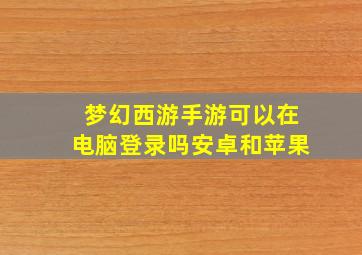 梦幻西游手游可以在电脑登录吗安卓和苹果